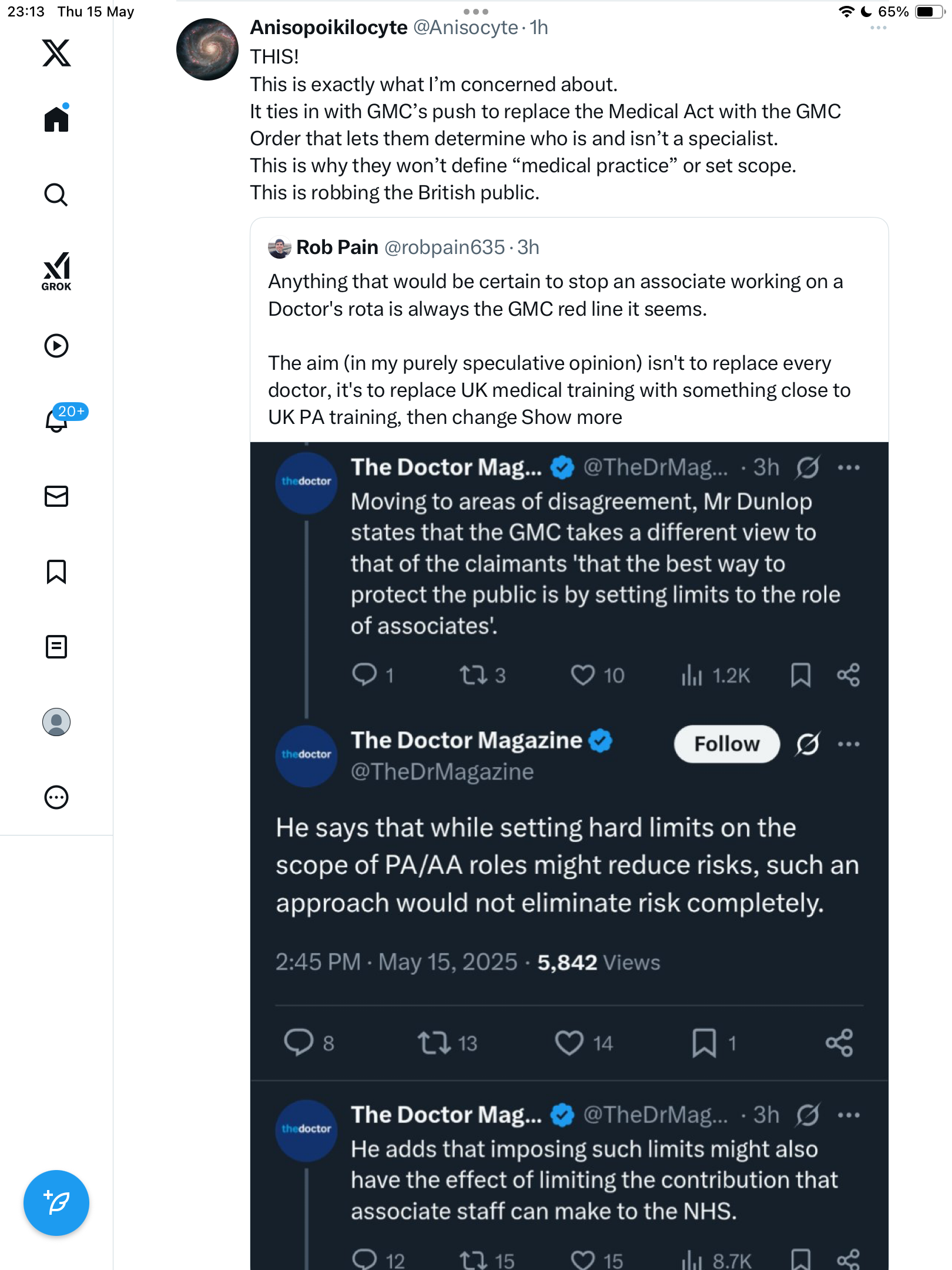 23:13 Thu 15 May

65%

GROK

20+

Anisopoikilocyte @Anisocyte · 1h

THIS!
This is exactly what I'm concerned about.
It ties in with GMC's push to replace the Medical Act with the GMC Order that lets them determine who is and isn't a specialist.
This is why they won't define "medical practice" or set scope.
This is robbing the British public.

Rob Pain @robpain635 · 3h

Anything that would be certain to stop an associate working on a Doctor's rota is always the GMC red line it seems.

The aim (in my purely speculative opinion) isn't to replace every doctor, it's to replace UK medical training with something close to UK PA training, then change Show more

thedoctor

The Doctor Mag... @TheDrMag... · 3h

Moving to areas of disagreement, Mr Dunlop states that the GMC takes a different view to that of the claimants 'that the best way to protect the public is by setting limits to the role of associates'.

1 3 10 1.2K

thedoctor

The Doctor Magazine @TheDrMagazine

Follow

He says that while setting hard limits on the scope of PA/AA roles might reduce risks, such an approach would not eliminate risk completely.

2:45 PM · May 15, 2025 · 5,842 Views

8 13 14 1

thedoctor

The Doctor Mag... @TheDrMag... · 3h

He adds that imposing such limits might also have the effect of limiting the contribution that associate staff can make to the NHS.

12 15 15 8.7K